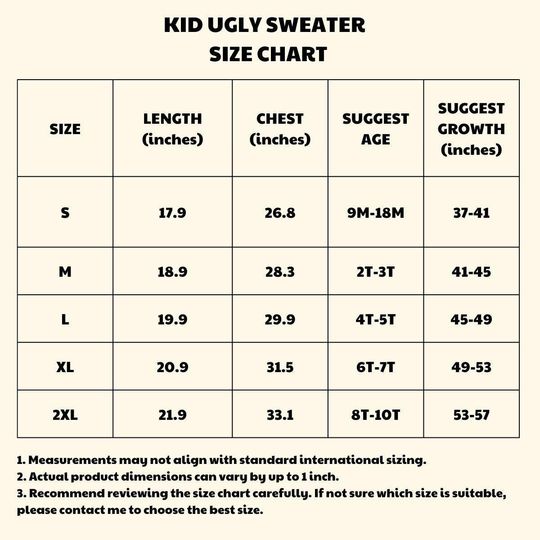 KID UGLY SWEATER
SIZE CHART

| SIZE | LENGTH (inches) | CHEST (inches) | SUGGEST AGE | SUGGEST GROWTH (inches) |
|---|---|---|---|---|
| S | 17.9 | 26.8 | 9M-18M | 37-41 |
| M | 18.9 | 28.3 | 2T-3T | 41-45 |
| L | 19.9 | 29.9 | 4T-5T | 45-49 |
| XL | 20.9 | 31.5 | 6T-7T | 49-53 |
| 2XL | 21.9 | 33.1 | 8T-10T | 53-57 |

1. Measurements may not align with standard international sizing.
2. Actual product dimensions can vary by up to 1 inch.
3. Recommend reviewing the size chart carefully. If not sure which size is suitable, please contact me to choose the best size.